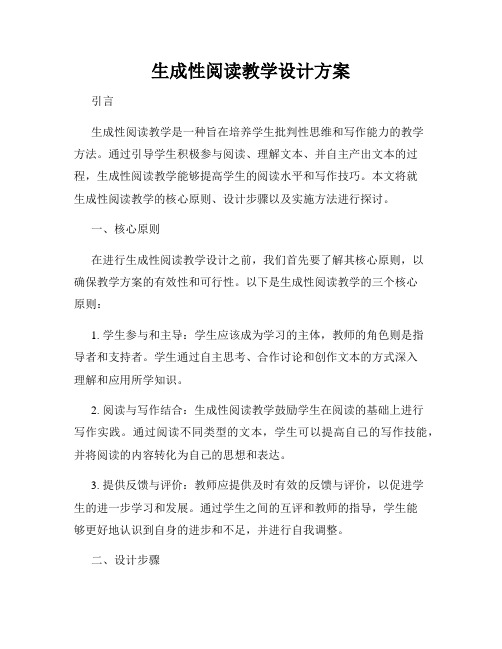 生成性阅读教学设计方案

引言

生成性阅读教学是一种旨在培养学生批判性思维和写作能力的教学方法。通过引导学生积极参与阅读、理解文本、并自主产出文本的过程，生成性阅读教学能够提高学生的阅读水平和写作技巧。本文将就生成性阅读教学的核心原则、设计步骤以及实施方法进行探讨。

一、核心原则

在进行生成性阅读教学设计之前，我们首先要了解其核心原则，以确保教学方案的有效性和可行性。以下是生成性阅读教学的三个核心原则：

1. 学生参与和主导：学生应该成为学习的主体，教师的角色则是指导者和支持者。学生通过自主思考、合作讨论和创作文本的方式深入理解和应用所学知识。

2. 阅读与写作结合：生成性阅读教学鼓励学生在阅读的基础上进行写作实践。通过阅读不同类型的文本，学生可以提高自己的写作技能，并将阅读的内容转化为自己的思想和表达。

3. 提供反馈与评价：教师应提供及时有效的反馈与评价，以促进学生的进一步学习和发展。通过学生之间的互评和教师的指导，学生能够更好地认识到自身的进步和不足，并进行自我调整。

二、设计步骤